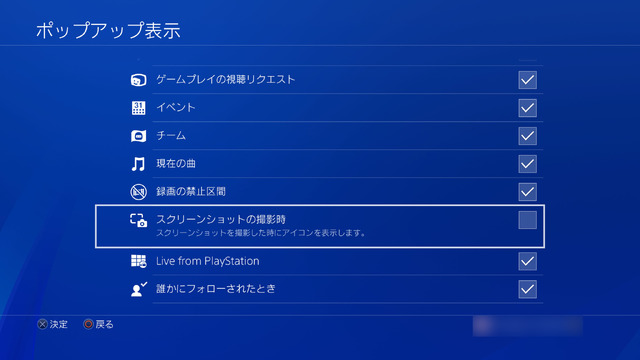 ポップアップ表示

ゲームプレイの視聴リクエスト

31 イベント

チーム

現在の曲

録画の禁止区間

スクリーンショットの撮影時
スクリーンショットを撮影した時にアイコンを表示します。

Live from PlayStation

誰かにフォローされたとき

決定 戻る